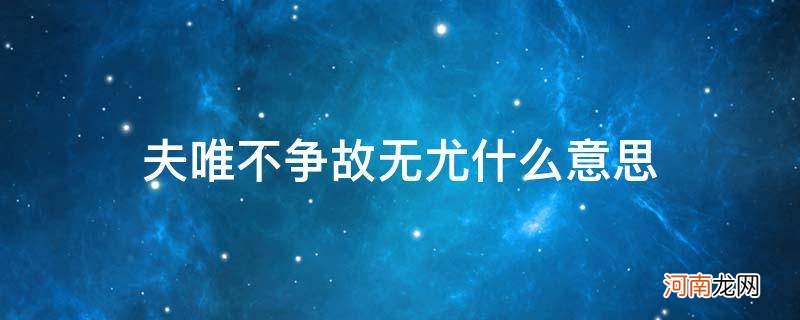 夫唯不争故无尤什么意思

河南龙网